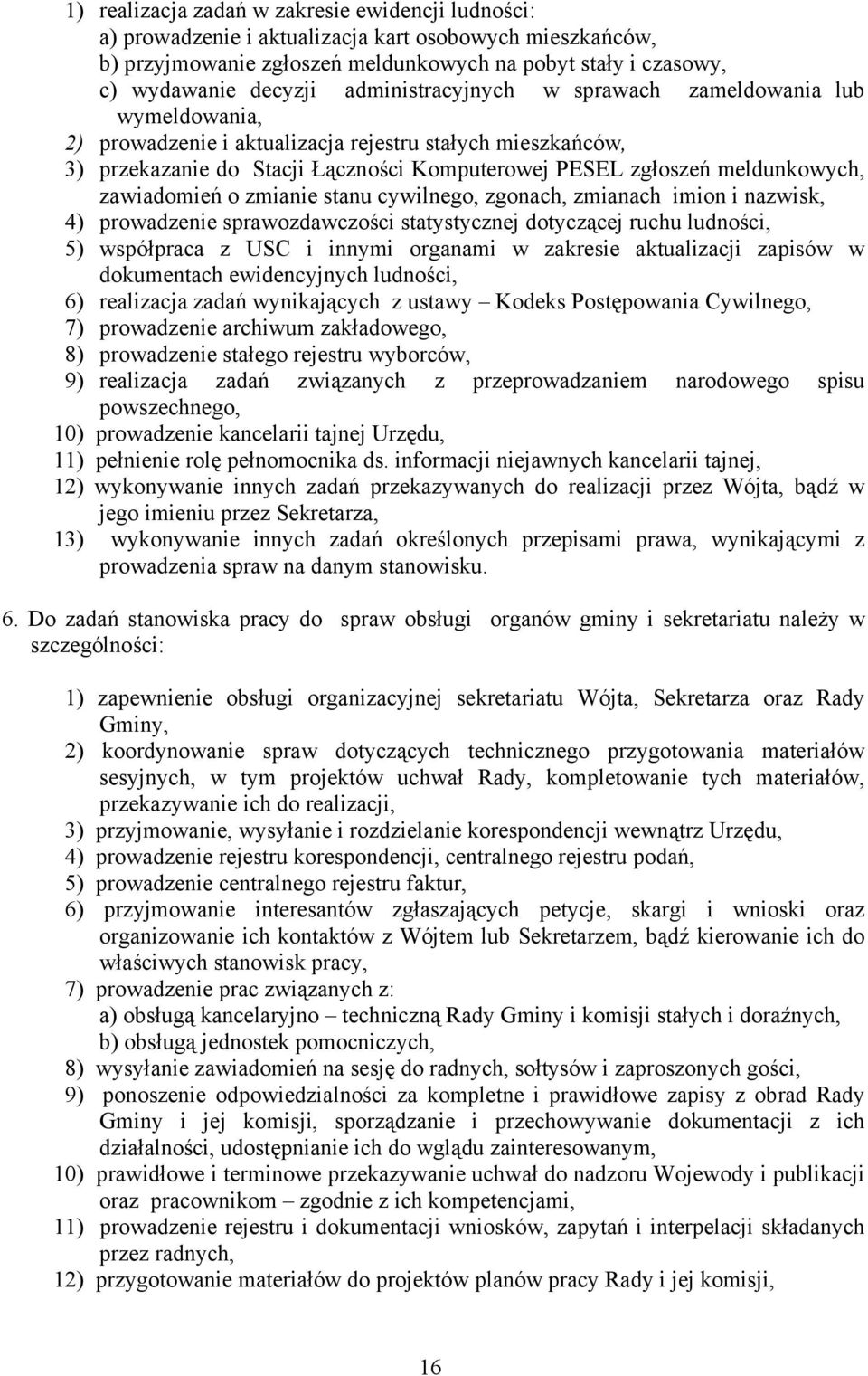 1) realizacja zadań w zakresie ewidencji ludności:
a) prowadzenie i aktualizacja kart osobowych mieszkańców,
b) przyjmowanie zgłoszeń meldunkowych na pobyt stały i czasowy,
c) wydawanie decyzji administracyjnych w sprawach zameldowania lub wymeldowania,
2) prowadzenie i aktualizacja rejestru stałych mieszkańców,
3) przekazanie do Stacji Łączności Komputerowej PESEL zgłoszeń meldunkowych, zawiadomień o zmianie stanu cywilnego, zgonach, zmianach imion i nazwisk,
4) prowadzenie sprawozdawczości statystycznej dotyczącej ruchu ludności,
5) współpraca z USC i innymi organami w zakresie aktualizacji zapisów w dokumentach ewidencyjnych ludności,
6) realizacja zadań wynikających z ustawy – Kodeks Postępowania Cywilnego,
7) prowadzenie archiwum zakładowego,
8) prowadzenie stałego rejestru wyborców,
9) realizacja zadań związanych z przeprowadzaniem narodowego spisu powszechnego,
10) prowadzenie kancelarii tajnej Urzędu,
11) pełnienie rolę pełnomocnika ds. informacji niejawnych kancelarii tajnej,
12) wykonywanie innych zadań przekazywanych do realizacji przez Wójta, bądź w jego imieniu przez Sekretarza,
13) wykonywanie innych zadań określonych przepisami prawa, wynikającymi z prowadzenia spraw na danym stanowisku.

6. Do zadań stanowiska pracy do spraw obsługi organów gminy i sekretariatu należy w szczególności:

1) zapewnienie obsługi organizacyjnej sekretariatu Wójta, Sekretarza oraz Rady Gminy,
2) koordynowanie spraw dotyczących technicznego przygotowania materiałów sesyjnych, w tym projektów uchwał Rady, kompletowanie tych materiałów, przekazywanie ich do realizacji,
3) przyjmowanie, wysyłanie i rozdzielanie korespondencji wewnątrz Urzędu,
4) prowadzenie rejestru korespondencji, centralnego rejestru podań,
5) prowadzenie centralnego rejestru faktur,
6) przyjmowanie interesantów zgłaszających petycje, skargi i wnioski oraz organizowanie ich kontaktów z Wójtem lub Sekretarzem, bądź kierowanie ich do właściwych stanowisk pracy,
7) prowadzenie prac związanych z:
a) obsługą kancelaryjno – techniczną Rady Gminy i komisji stałych i doraźnych,
b) obsługą jednostek pomocniczych,
8) wysyłanie zawiadomień na sesję do radnych, sołtysów i zaproszonych gości,
9) ponoszenie odpowiedzialności za kompletne i prawidłowe zapisy z obrad Rady Gminy i jej komisji, sporządzanie i przechowywanie dokumentacji z ich działalności, udostępnianie ich do wglądu zainteresowanym,
10) prawidłowe i terminowe przekazywanie uchwał do nadzoru Wojewody i publikacji oraz pracownikom – zgodnie z ich kompetencjami,
11) prowadzenie rejestru i dokumentacji wniosków, zapytań i interpelacji składanych przez radnych,
12) przygotowanie materiałów do projektów planów pracy Rady i jej komisji,

16